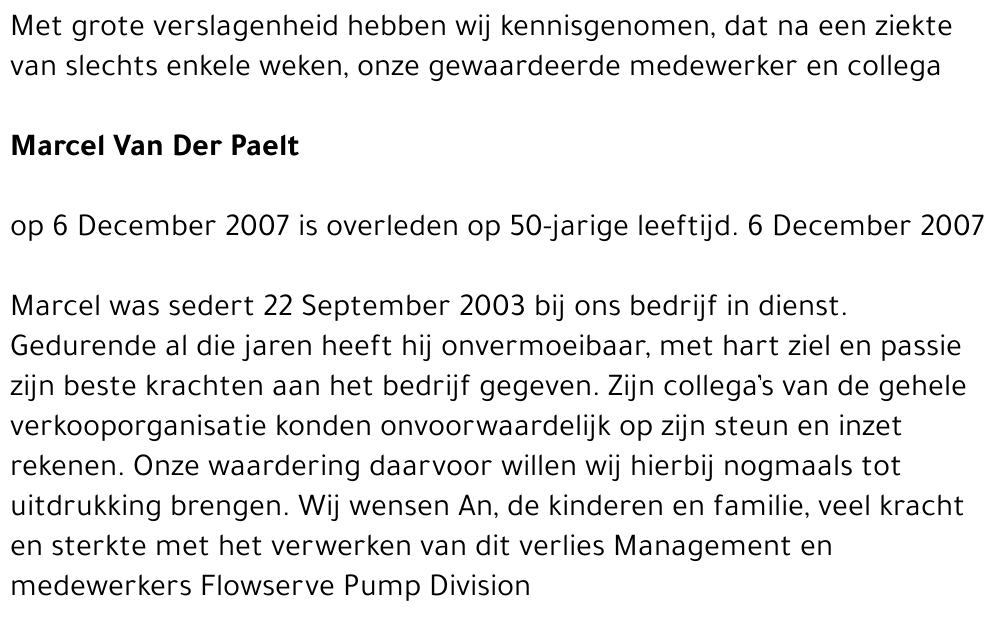 Met grote verslagenheid hebben wij kennisgenomen, dat na een ziekte van slechts enkele weken, onze gewaardeerde medewerker en collega

Marcel Van Der Paelt

op 6 December 2007 is overleden op 50-jarige leeftijd. 6 December 2007

Marcel was sedert 22 September 2003 bij ons bedrijf in dienst. Gedurende al die jaren heeft hij onvermoeibaar, met hart ziel en passie zijn beste krachten aan het bedrijf gegeven. Zijn collega's van de gehele verkooporganisatie konden onvoorwaardelijk op zijn steun en inzet rekenen. Onze waardering daarvoor willen wij hierbij nogmaals tot uitdrukking brengen. Wij wensen An, de kinderen en familie, veel kracht en sterkte met het verwerken van dit verlies Management en medewerkers Flowserve Pump Division